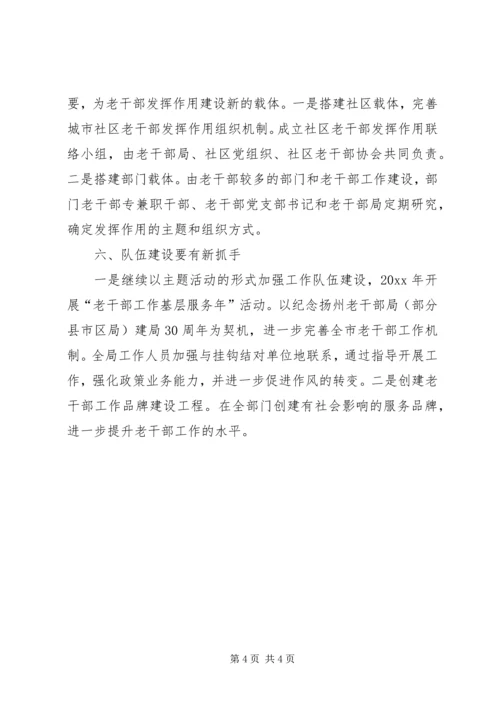 要，为老干部发挥作用建设新的载体。一是搭建社区载体，完善城市社区老干部发挥作用组织机制。成立社区老干部发挥作用联络小组，由老干部局、社区党组织、社区老干部协会共同负责。二是搭建部门载体。由老干部较多的部门和老干部工作建设，部门老干部专兼职干部、老干部党支部书记和老干部局定期研究，确定发挥作用的主题和组织方式。

六、队伍建设要有新抓手

一是继续以主题活动的形式加强工作队伍建设，20xx 年开展“老干部工作基层服务年”活动。以纪念扬州老干部局（部分县市区局）建局 30 周年为契机，进一步完善全市老干部工作机制。全局工作人员加强与挂钩结对单位地联系，通过指导开展工作，强化政策业务能力，并进一步促进作风的转变。二是创建老干部工作品牌建设工程。在全部门创建有社会影响的服务品牌，进一步提升老干部工作的水平。

第 4 页 共 4 页